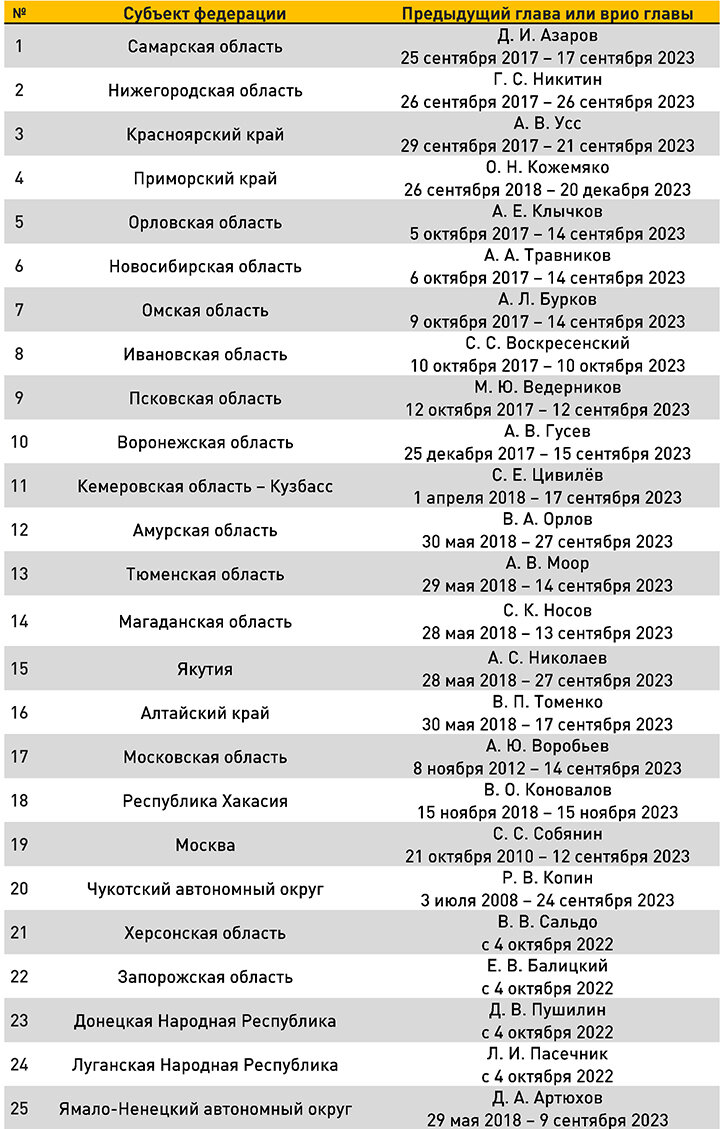 | № | Субъект федерации | Предыдущий глава или врио главы |
|---|---|---|
| 1 | Самарская область | Д. И. Азаров 25 сентября 2017 – 17 сентября 2023 |
| 2 | Нижегородская область | Г. С. Никитин 26 сентября 2017 – 26 сентября 2023 |
| 3 | Красноярский край | А. В. Усс 29 сентября 2017 – 21 сентября 2023 |
| 4 | Приморский край | О. Н. Кожемяко 26 сентября 2018 – 20 декабря 2023 |
| 5 | Орловская область | А. Е. Клычков 5 октября 2017 – 14 сентября 2023 |
| 6 | Новосибирская область | А. А. Травников 6 октября 2017 – 14 сентября 2023 |
| 7 | Омская область | А. Л. Бурков 9 октября 2017 – 14 сентября 2023 |
| 8 | Ивановская область | С. С. Воскресенский 10 октября 2017 – 10 октября 2023 |
| 9 | Псковская область | М. Ю. Ведерников 12 октября 2017 – 12 сентября 2023 |
| 10 | Воронежская область | А. В. Гусев 25 декабря 2017 – 15 сентября 2023 |
| 11 | Кемеровская область – Кузбасс | С. Е. Цивилёв 1 апреля 2018 – 17 сентября 2023 |
| 12 | Амурская область | В. А. Орлов 30 мая 2018 – 27 сентября 2023 |
| 13 | Тюменская область | А. В. Моор 29 мая 2018 – 14 сентября 2023 |
| 14 | Магаданская область | С. К. Носов 28 мая 2018 – 13 сентября 2023 |
| 15 | Якутия | А. С. Николаев 28 мая 2018 – 27 сентября 2023 |
| 16 | Алтайский край | В. П. Томенко 30 мая 2018 – 17 сентября 2023 |
| 17 | Московская область | А. Ю. Воробьев 8 ноября 2012 – 14 сентября 2023 |
| 18 | Республика Хакасия | В. О. Коновалов 15 ноября 2018 – 15 ноября 2023 |
| 19 | Москва | С. С. Собянин 21 октября 2010 – 12 сентября 2023 |
| 20 | Чукотский автономный округ | Р. В. Копин 3 июля 2008 – 24 сентября 2023 |
| 21 | Херсонская область | В. В. Сальдо с 4 октября 2022 |
| 22 | Запорожская область | Е. В. Балицкий с 4 октября 2022 |
| 23 | Донецкая Народная Республика | Д. В. Пушилин с 4 октября 2022 |
| 24 | Луганская Народная Республика | Л. И. Пасечник с 4 октября 2022 |
| 25 | Ямало-Ненецкий автономный округ | Д. А. Артюхов 29 мая 2018 – 9 сентября 2023 |